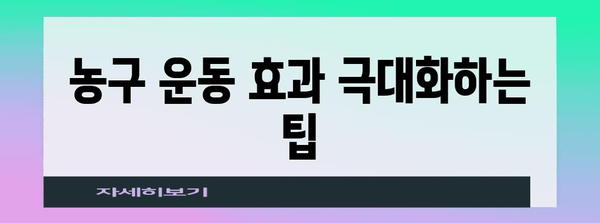 농구 운동 효과 극대화하는 팁

자세히보기